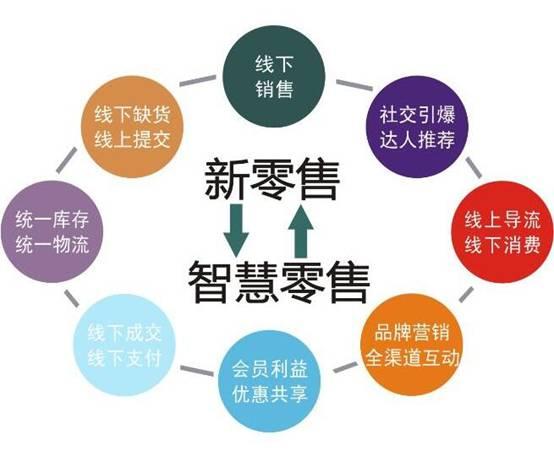 线下
销售

社交引爆
达人推荐

线上导流
线下消费

品牌营销
全渠道互动

会员利益
优惠共享

线下成交
线下支付

统一库存
统一物流

线下缺货
线上提交

新零售

智慧零售